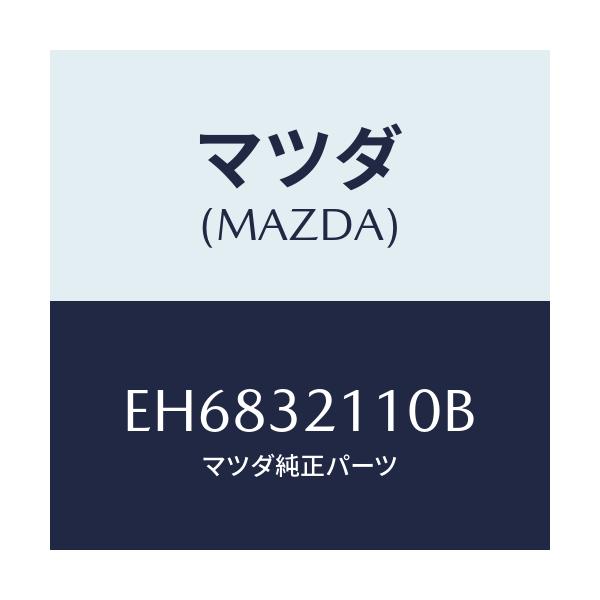 マツダ
(MAZDA)

EH6832110B
マツダ純正パーツ